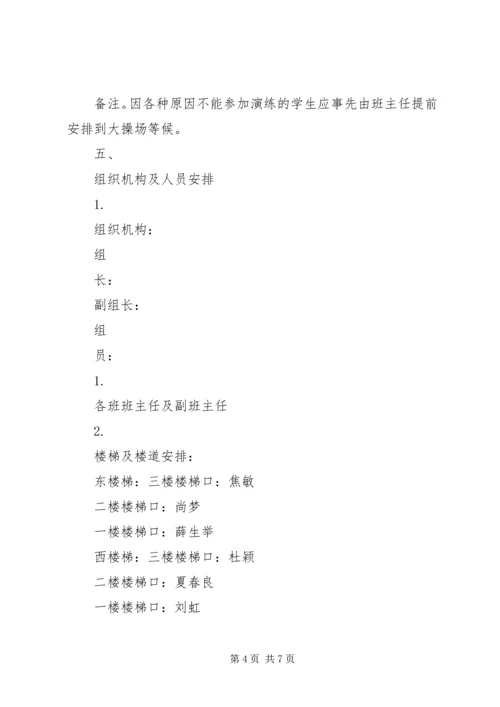 备注。因各种原因不能参加演练的学生应事先由班主任提前安排到大操场等候。

五、

组织机构及人员安排

1.

组织机构：

组

长：

副组长：

组

员：

1.

各班班主任及副班主任

2.

楼梯及楼道安排：

东楼梯：三楼楼梯口：焦敏

二楼楼梯口：尚梦

一楼楼梯口：薛生举

西楼梯：三楼楼梯口：杜颖

二楼楼梯口：夏春良

一楼楼梯口：刘虹

第 4 页 共 7 页